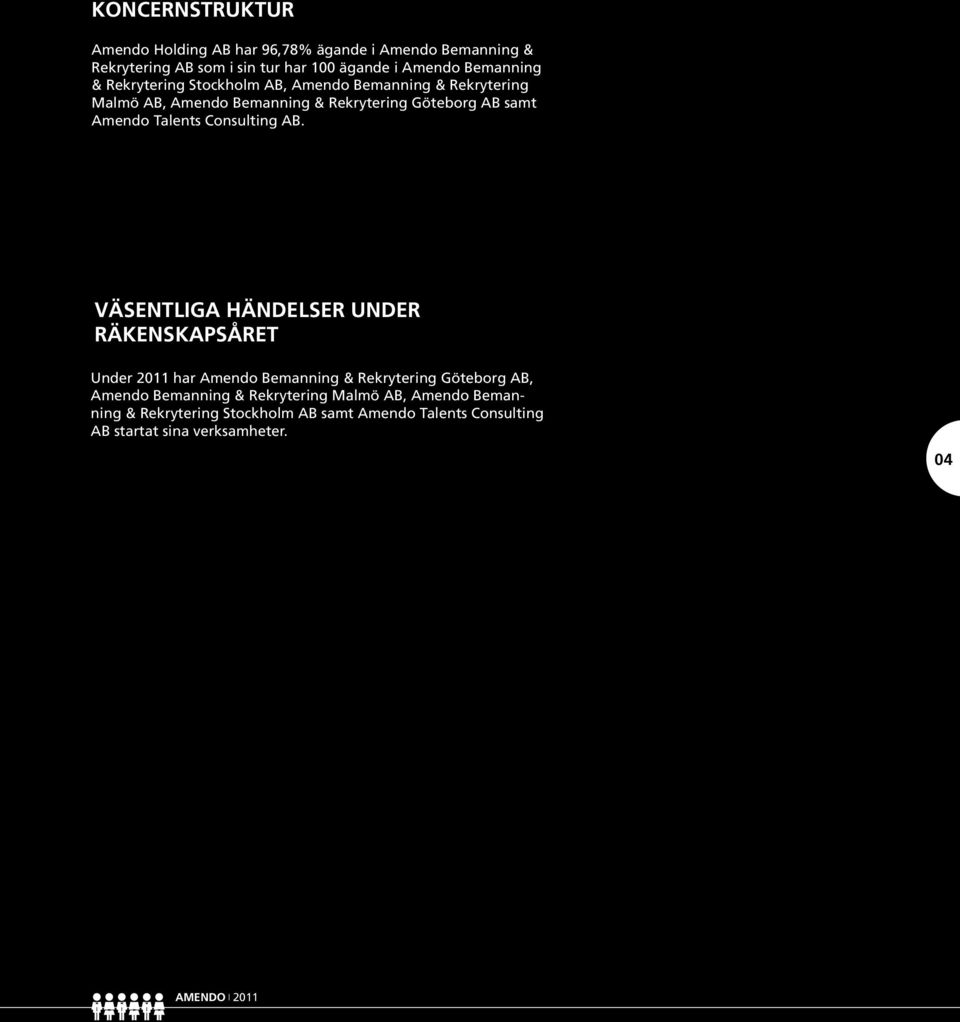 KONCERNSTRUKTUR

Amendo Holding AB har 96,78% ägande i Amendo Bemanning & Rekrytering AB som i sin tur har 100 ägande i Amendo Bemanning & Rekrytering Stockholm AB, Amendo Bemanning & Rekrytering Malmö AB, Amendo Bemanning & Rekrytering Göteborg AB samt Amendo Talents Consulting AB.

VÄSENTLIGA HÄNDELSER UNDER RÄKENSKAPSÅRET

Under 2011 har Amendo Bemanning & Rekrytering Göteborg AB, Amendo Bemanning & Rekrytering Malmö AB, Amendo Bemanning & Rekrytering Stockholm AB samt Amendo Talents Consulting AB startat sina verksamheter.

04

AMENDO | 2011